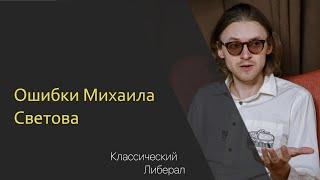 Ошибки Михаила Светова

Классический
Либерал